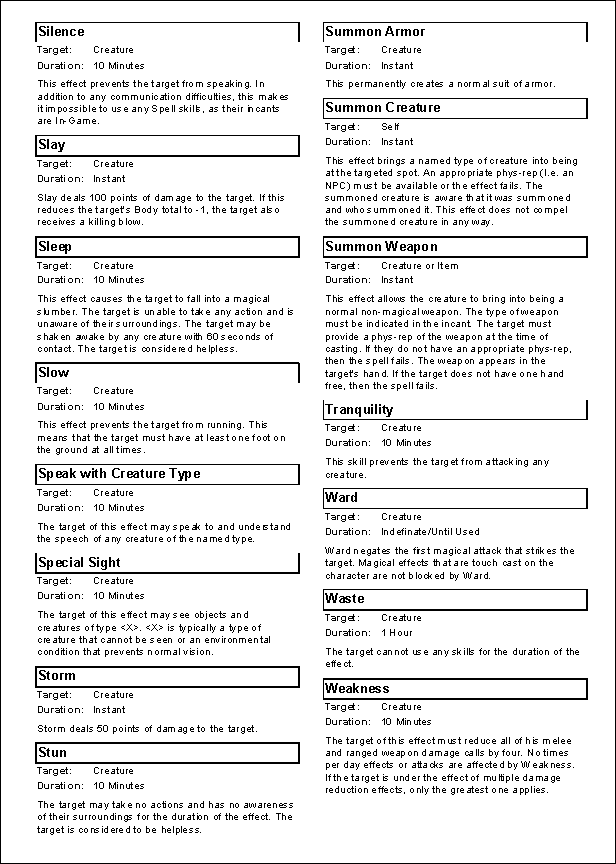 Silence
Target: Creature
Duration: 10 Minutes

This effect prevents the target from speaking. In addition to any communication difficulties, this makes it impossible to use any Spell skills, as their incants are In-Game.

Slay
Target: Creature
Duration: Instant

Slay deals 100 points of damage to the target. If this reduces the target's Body total to -1, the target also receives a killing blow.

Sleep
Target: Creature
Duration: 10 Minutes

This effect causes the target to fall into a magical slumber. The target is unable to take any action and is unaware of their surroundings. The target may be shaken awake by any creature with 60 seconds of contact. The target is considered helpless.

Slow
Target: Creature
Duration: 10 Minutes

This effect prevents the target from running. This means that the target must have at least one foot on the ground at all times.

Speak with Creature Type
Target: Creature
Duration: 10 Minutes

The target of this effect may speak to and understand the speech of any creature of the named type.

Special Sight
Target: Creature
Duration: 10 Minutes

The target of this effect may see objects and creatures of type <X>. <X> is typically a type of creature that cannot be seen or an environmental condition that prevents normal vision.

Storm
Target: Creature
Duration: Instant

Storm deals 50 points of damage to the target.

Stun
Target: Creature
Duration: 10 Minutes

The target may take no actions and has no awareness of their surroundings for the duration of the effect. The target is considered to be helpless.

Summon Armor
Target: Creature
Duration: Instant

This permanently creates a normal suit of armor.

Summon Creature
Target: Self
Duration: Instant

This effect brings a named type of creature into being at the targeted spot. An appropriate phys-rep (I.e. an NPC) must be available or the effect fails. The summoned creature is aware that it was summoned and who summoned it. This effect does not compel the summoned creature in any way.

Summon Weapon
Target: Creature or Item
Duration: Instant

This effect allows the creature to bring into being a normal non-magical weapon. The type of weapon must be indicated in the incant. The target must provide a phys-rep of the weapon at the time of casting. If they do not have an appropriate phys-rep, then the spell fails. The weapon appears in the target's hand. If the target does not have one hand free, then the spell fails.

Tranquility
Target: Creature
Duration: 10 Minutes

This skill prevents the target from attacking any creature.

Ward
Target: Creature
Duration: Indefinate/Until Used

Ward negates the first magical attack that strikes the target. Magical effects that are touch cast on the character are not blocked by Ward.

Waste
Target: Creature
Duration: 1 Hour

The target cannot use any skills for the duration of the effect.

Weakness
Target: Creature
Duration: 10 Minutes

The target of this effect must reduce all of his melee and ranged weapon damage calls by four. No times per day effects or attacks are affected by Weakness. If the target is under the effect of multiple damage reduction effects, only the greatest one applies.